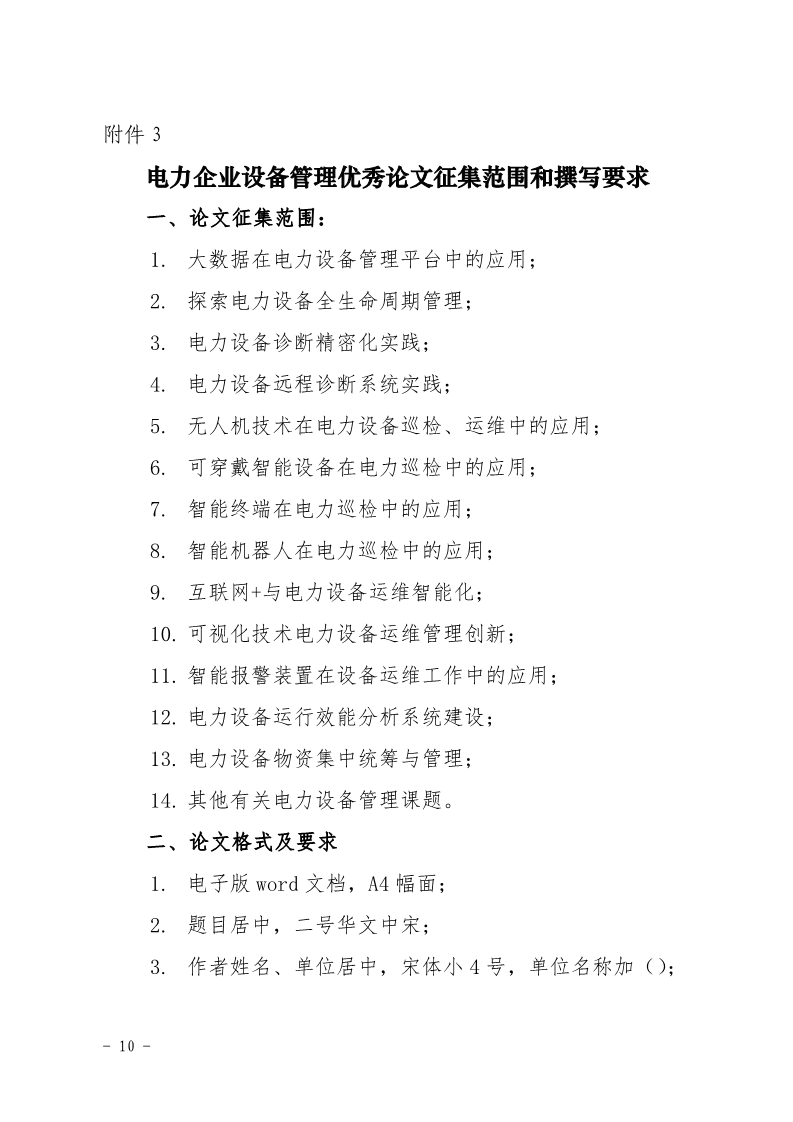 附件 3

电力企业设备管理优秀论文征集范围和撰写要求

一、论文征集范围：

1. 大数据在电力设备管理平台中的应用；

2. 探索电力设备全生命周期管理；

3. 电力设备诊断精密化实践；

4. 电力设备远程诊断系统实践；

5. 无人机技术在电力设备巡检、运维中的应用；

6. 可穿戴智能设备在电力巡检中的应用；

7. 智能终端在电力巡检中的应用；

8. 智能机器人在电力巡检中的应用；

9. 互联网+与电力设备运维智能化；

10. 可视化技术电力设备运维管理创新；

11. 智能报警装置在设备运维工作中的应用；

12. 电力设备运行效能分析系统建设；

13. 电力设备物资集中统筹与管理；

14. 其他有关电力设备管理课题。

二、论文格式及要求

1. 电子版 word 文档，A4 幅面；

2. 题目居中，二号华文中宋；

3. 作者姓名、单位居中，宋体小 4 号，单位名称加（）；

- 10 -